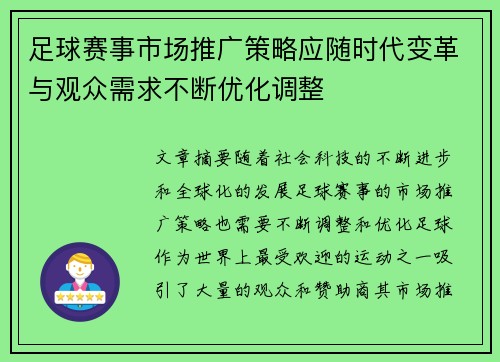 足球赛事市场推广策略应随时代变革与观众需求不断优化调整

文章摘要随着社会科技的不断进步和全球化的发展足球赛事的市场推广策略也需要不断调整和优化足球作为世界上最受欢迎的运动之一吸引了大量的观众和赞助商其市场推